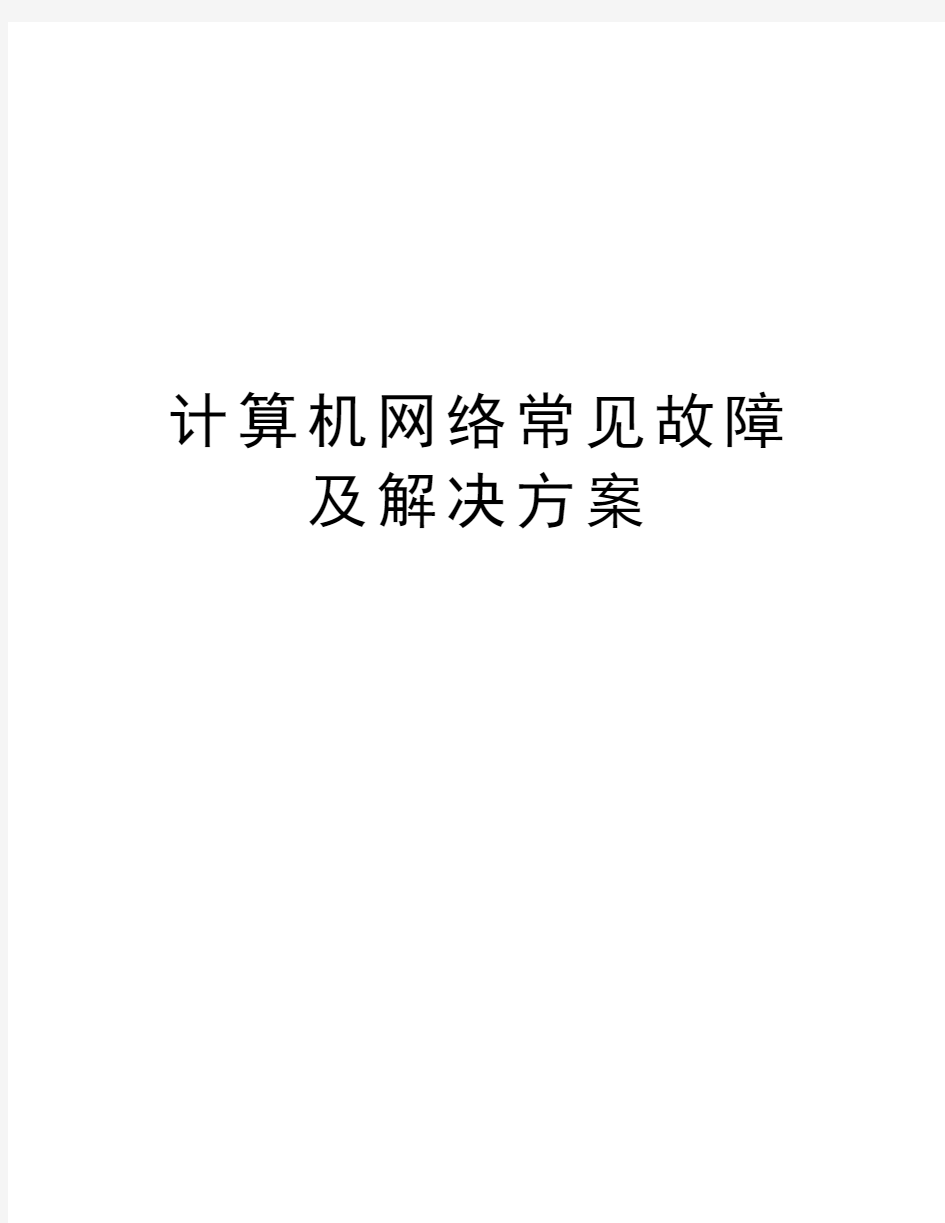 计算机网络常见故障及解决方案